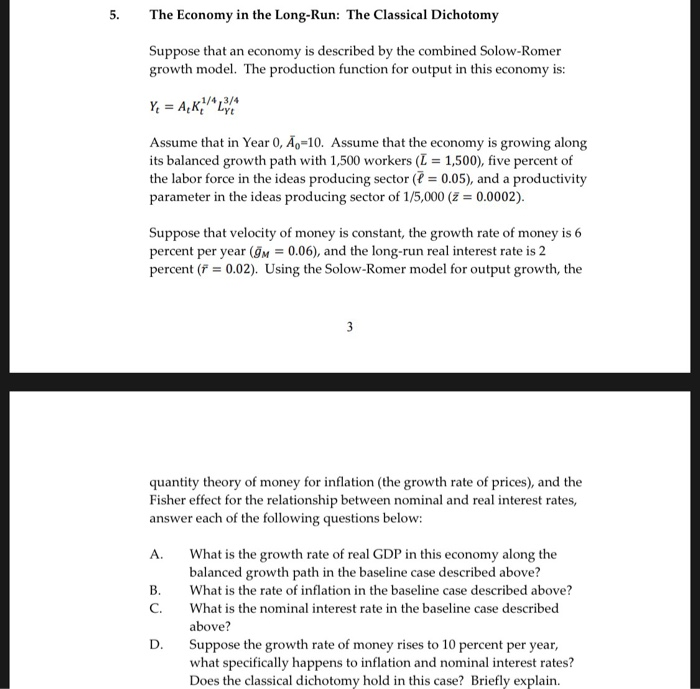 5. The Economy in the Long-Run: The Classical Dichotomy

Suppose that an economy is described by the combined Solow-Romer growth model. The production function for output in this economy is:

$Y_t = A_t K_t^{1/4} L_{Yt}^{3/4}$

Assume that in Year 0, $\bar{A}_0$=10. Assume that the economy is growing along its balanced growth path with 1,500 workers ($\bar{L} = 1{,}500$), five percent of the labor force in the ideas producing sector ($\bar{\ell} = 0.05$), and a productivity parameter in the ideas producing sector of 1/5,000 ($\bar{z} = 0.0002$).

Suppose that velocity of money is constant, the growth rate of money is 6 percent per year ($\bar{g}_M = 0.06$), and the long-run real interest rate is 2 percent ($\bar{r} = 0.02$). Using the Solow-Romer model for output growth, the

3

quantity theory of money for inflation (the growth rate of prices), and the Fisher effect for the relationship between nominal and real interest rates, answer each of the following questions below:

A. What is the growth rate of real GDP in this economy along the balanced growth path in the baseline case described above?
B. What is the rate of inflation in the baseline case described above?
C. What is the nominal interest rate in the baseline case described above?
D. Suppose the growth rate of money rises to 10 percent per year, what specifically happens to inflation and nominal interest rates? Does the classical dichotomy hold in this case? Briefly explain.